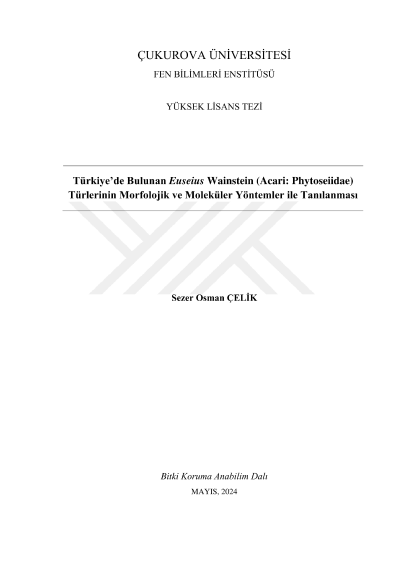 ÇUKUROVA ÜNİVERSİTESİ

FEN BİLİMLERİ ENSTİTÜSÜ

YÜKSEK LİSANS TEZİ

Türkiye'de Bulunan Euseius Wainstein (Acari: Phytoseiidae) Türlerinin Morfolojik ve Moleküler Yöntemler ile Tanılanması

Sezer Osman ÇELİK

Bitki Koruma Anabilim Dalı

MAYIS, 2024